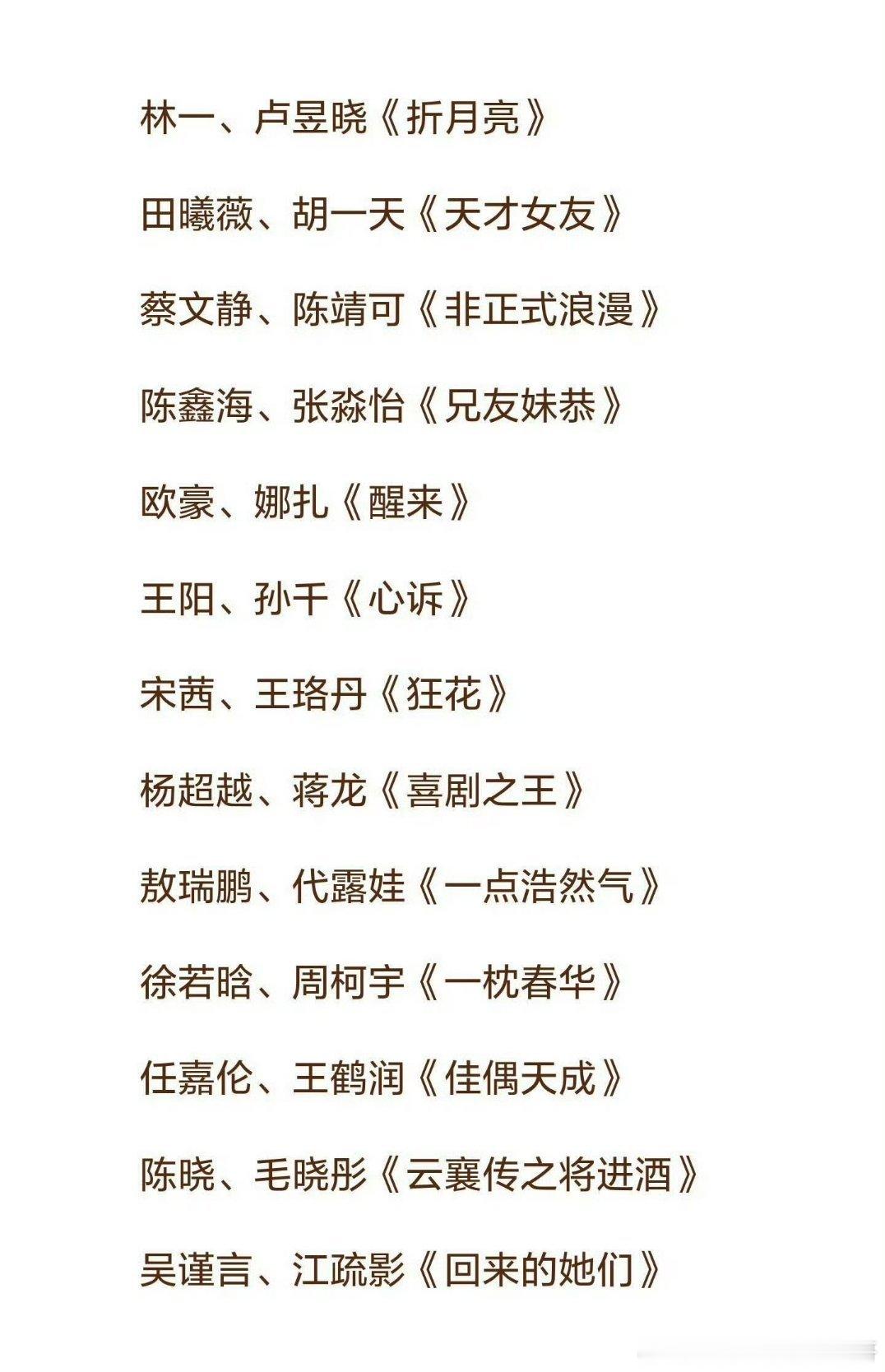 林一、卢昱晓《折月亮》

田曦薇、胡一天《天才女友》

蔡文静、陈靖可《非正式浪漫》

陈鑫海、张淼怡《兄友妹恭》

欧豪、娜扎《醒来》

王阳、孙千《心诉》

宋茜、王珞丹《狂花》

杨超越、蒋龙《喜剧之王》

敖瑞鹏、代露娃《一点浩然气》

徐若晗、周柯宇《一枕春华》

任嘉伦、王鹤润《佳偶天成》

陈晓、毛晓彤《云襄传之将进酒》

吴谨言、江疏影《回来的她们》